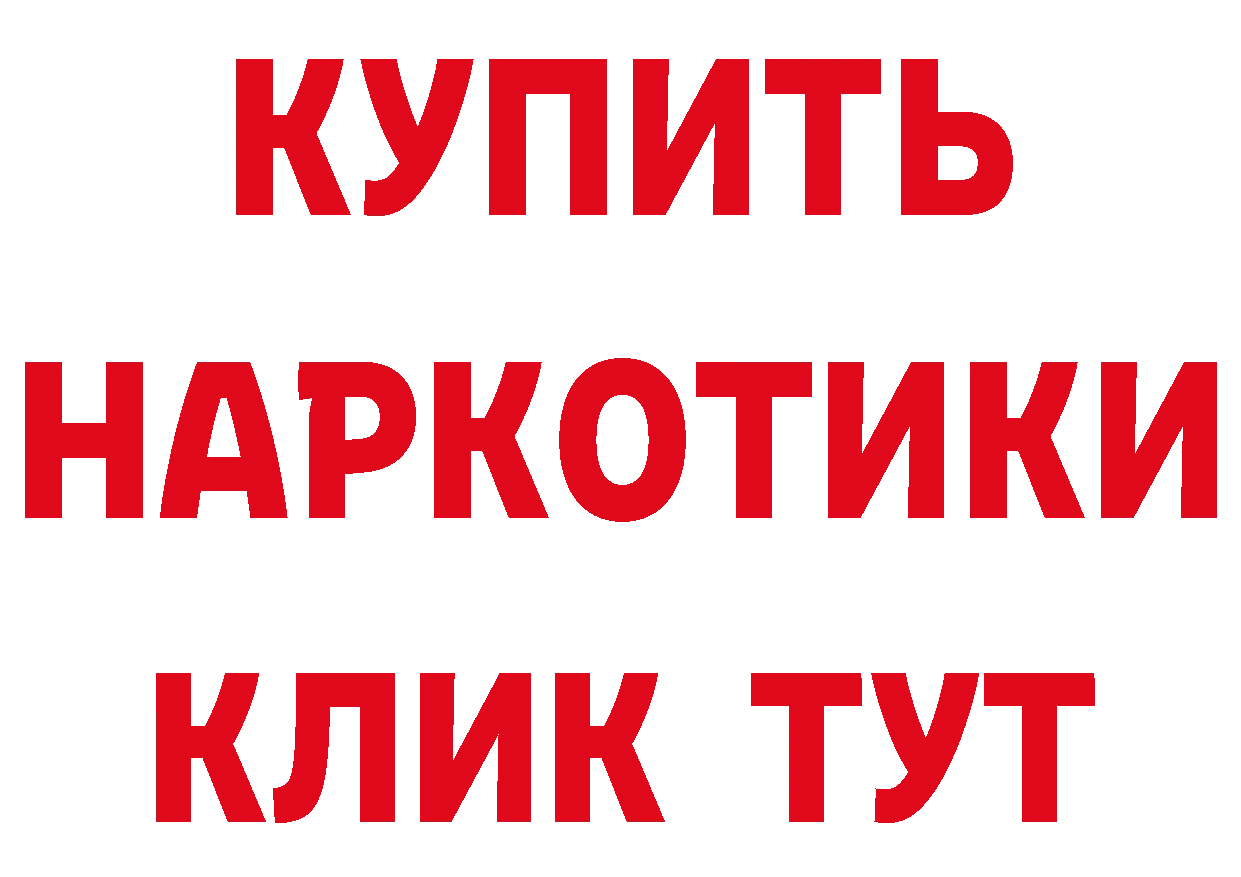 КУПИТЬ НАРКОТИКИ КЛИК ТУТ